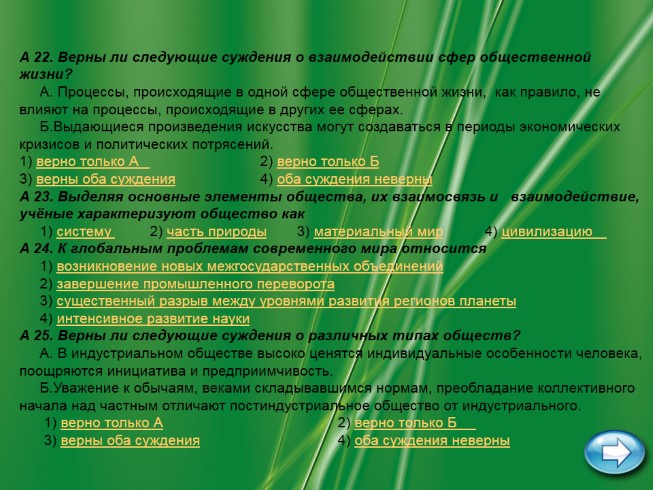 А 22. Верны ли следующие суждения о взаимодействии сфер общественной жизни?

А. Процессы, происходящие в одной сфере общественной жизни, как правило, не влияют на процессы, происходящие в других ее сферах.

Б.Выдающиеся произведения искусства могут создаваться в периоды экономических кризисов и политических потрясений.

1) верно только А
2) верно только Б
3) верны оба суждения
4) оба суждения неверны

А 23. Выделяя основные элементы общества, их взаимосвязь и взаимодействие, учёные характеризуют общество как

1) систему
2) часть природы
3) материальный мир
4) цивилизацию

А 24. К глобальным проблемам современного мира относится

1) возникновение новых межгосударственных объединений
2) завершение промышленного переворота
3) существенный разрыв между уровнями развития регионов планеты
4) интенсивное развитие науки

А 25. Верны ли следующие суждения о различных типах обществ?

А. В индустриальном обществе высоко ценятся индивидуальные особенности человека, поощряются инициатива и предприимчивость.

Б.Уважение к обычаям, веками складывавшимся нормам, преобладание коллективного начала над частным отличают постиндустриальное общество от индустриального.

1) верно только А
2) верно только Б
3) верны оба суждения
4) оба суждения неверны